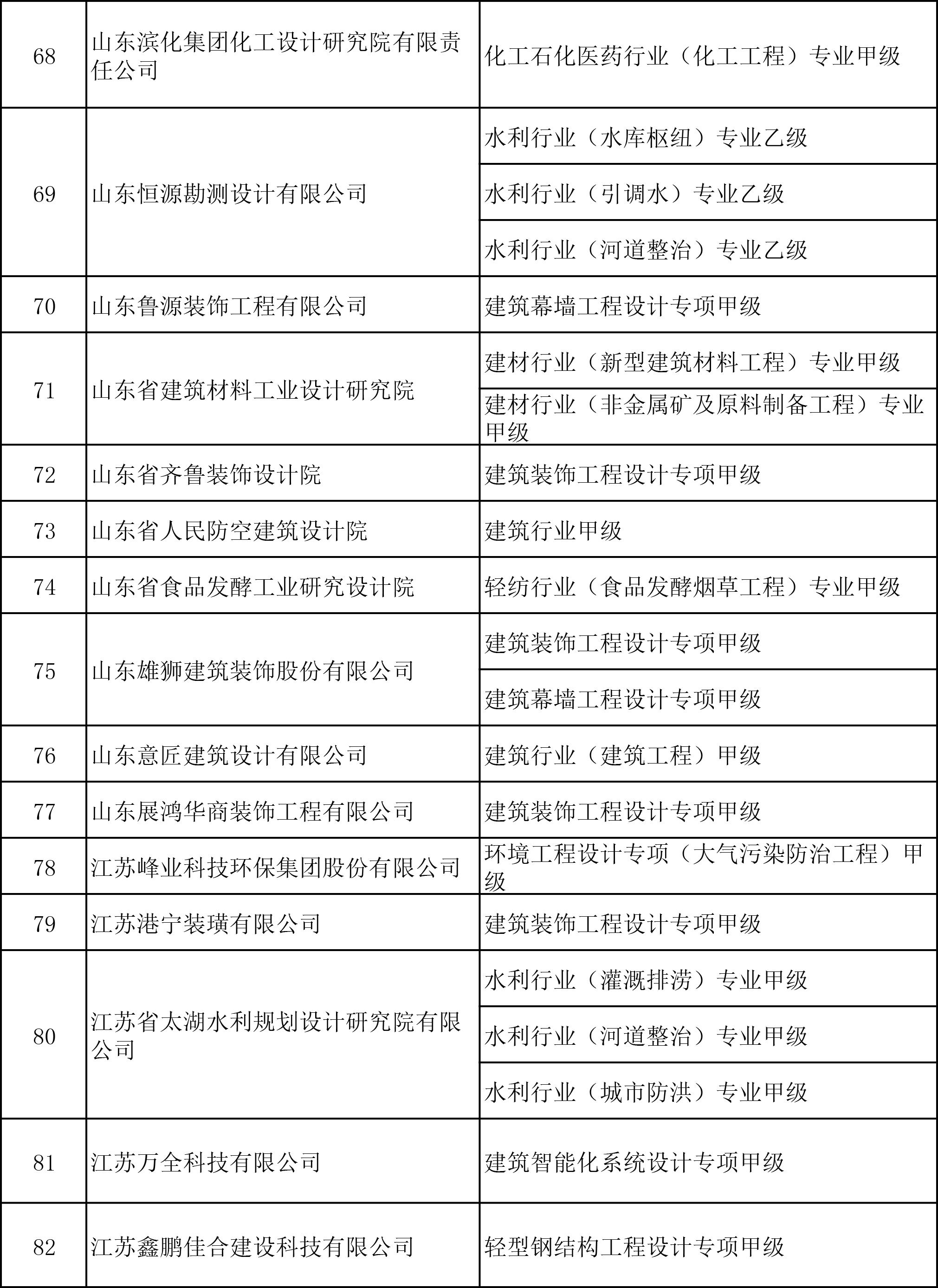 | 68 | 山东滨化集团化工设计研究院有限责任公司 | 化工石化医药行业（化工工程）专业甲级 |
|---|---|---|
| 69 | 山东恒源勘测设计有限公司 | 水利行业（水库枢纽）专业乙级 |
| | | 水利行业（引调水）专业乙级 |
| | | 水利行业（河道整治）专业乙级 |
| 70 | 山东鲁源装饰工程有限公司 | 建筑幕墙工程设计专项甲级 |
| 71 | 山东省建筑材料工业设计研究院 | 建材行业（新型建筑材料工程）专业甲级 |
| | | 建材行业（非金属矿及原料制备工程）专业甲级 |
| 72 | 山东省齐鲁装饰设计院 | 建筑装饰工程设计专项甲级 |
| 73 | 山东省人民防空建筑设计院 | 建筑行业甲级 |
| 74 | 山东省食品发酵工业研究设计院 | 轻纺行业（食品发酵烟草工程）专业甲级 |
| 75 | 山东雄狮建筑装饰股份有限公司 | 建筑装饰工程设计专项甲级 |
| | | 建筑幕墙工程设计专项甲级 |
| 76 | 山东意匠建筑设计有限公司 | 建筑行业（建筑工程）甲级 |
| 77 | 山东展鸿华商装饰工程有限公司 | 建筑装饰工程设计专项甲级 |
| 78 | 江苏峰业科技环保集团股份有限公司 | 环境工程设计专项（大气污染防治工程）甲级 |
| 79 | 江苏港宁装璜有限公司 | 建筑装饰工程设计专项甲级 |
| 80 | 江苏省太湖水利规划设计研究院有限公司 | 水利行业（灌溉排涝）专业甲级 |
| | | 水利行业（河道整治）专业甲级 |
| | | 水利行业（城市防洪）专业甲级 |
| 81 | 江苏万全科技有限公司 | 建筑智能化系统设计专项甲级 |
| 82 | 江苏鑫鹏佳合建设科技有限公司 | 轻型钢结构工程设计专项甲级 |